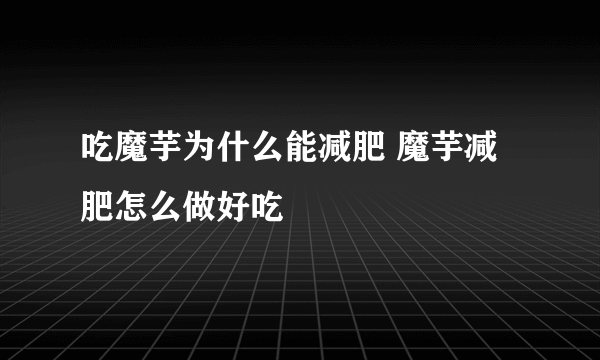 吃魔芋为什么能减肥 魔芋减肥怎么做好吃